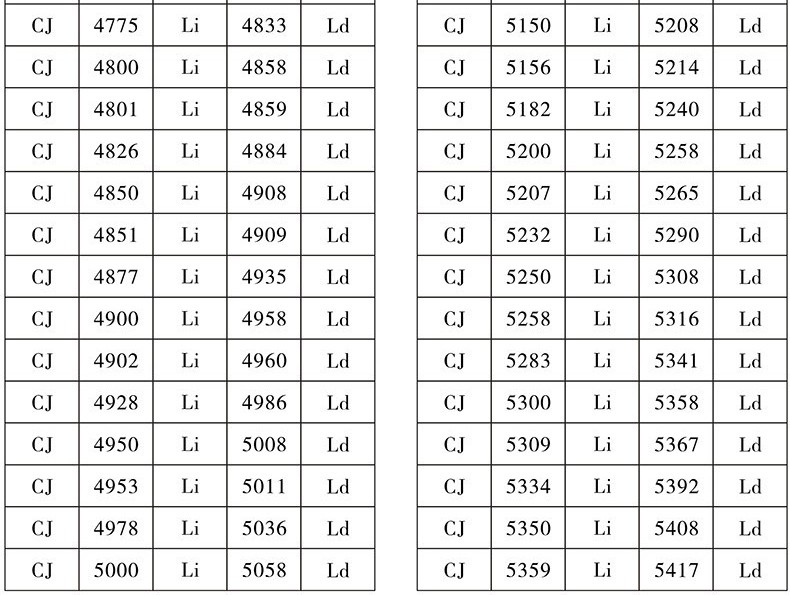 | CJ | 4775 | Li | 4833 | Ld |
|---|---|---|---|---|
| CJ | 4800 | Li | 4858 | Ld |
| CJ | 4801 | Li | 4859 | Ld |
| CJ | 4826 | Li | 4884 | Ld |
| CJ | 4850 | Li | 4908 | Ld |
| CJ | 4851 | Li | 4909 | Ld |
| CJ | 4877 | Li | 4935 | Ld |
| CJ | 4900 | Li | 4958 | Ld |
| CJ | 4902 | Li | 4960 | Ld |
| CJ | 4928 | Li | 4986 | Ld |
| CJ | 4950 | Li | 5008 | Ld |
| CJ | 4953 | Li | 5011 | Ld |
| CJ | 4978 | Li | 5036 | Ld |
| CJ | 5000 | Li | 5058 | Ld |

| CJ | 5150 | Li | 5208 | Ld |
|---|---|---|---|---|
| CJ | 5156 | Li | 5214 | Ld |
| CJ | 5182 | Li | 5240 | Ld |
| CJ | 5200 | Li | 5258 | Ld |
| CJ | 5207 | Li | 5265 | Ld |
| CJ | 5232 | Li | 5290 | Ld |
| CJ | 5250 | Li | 5308 | Ld |
| CJ | 5258 | Li | 5316 | Ld |
| CJ | 5283 | Li | 5341 | Ld |
| CJ | 5300 | Li | 5358 | Ld |
| CJ | 5309 | Li | 5367 | Ld |
| CJ | 5334 | Li | 5392 | Ld |
| CJ | 5350 | Li | 5408 | Ld |
| CJ | 5359 | Li | 5417 | Ld |